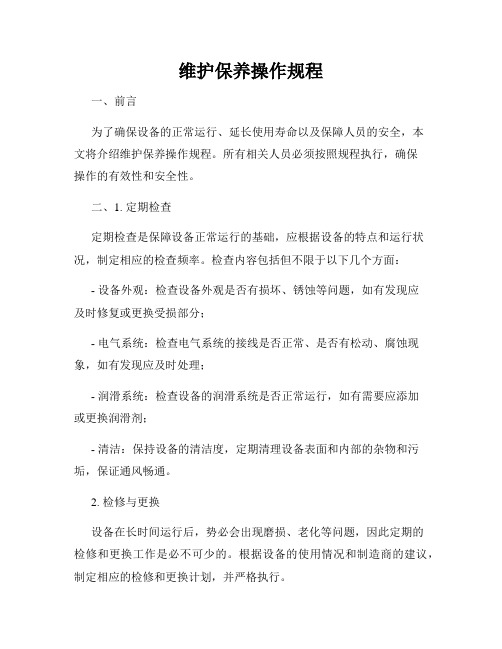 维护保养操作规程

一、前言

为了确保设备的正常运行、延长使用寿命以及保障人员的安全，本文将介绍维护保养操作规程。所有相关人员必须按照规程执行，确保操作的有效性和安全性。

二、1. 定期检查

定期检查是保障设备正常运行的基础，应根据设备的特点和运行状况，制定相应的检查频率。检查内容包括但不限于以下几个方面：

- 设备外观：检查设备外观是否有损坏、锈蚀等问题，如有发现应及时修复或更换受损部分；

- 电气系统：检查电气系统的接线是否正常、是否有松动、腐蚀现象，如有发现应及时处理；

- 润滑系统：检查设备的润滑系统是否正常运行，如有需要应添加或更换润滑剂；

- 清洁：保持设备的清洁度，定期清理设备表面和内部的杂物和污垢，保证通风畅通。

2. 检修与更换

设备在长时间运行后，势必会出现磨损、老化等问题，因此定期的检修和更换工作是必不可少的。根据设备的使用情况和制造商的建议，制定相应的检修和更换计划，并严格执行。